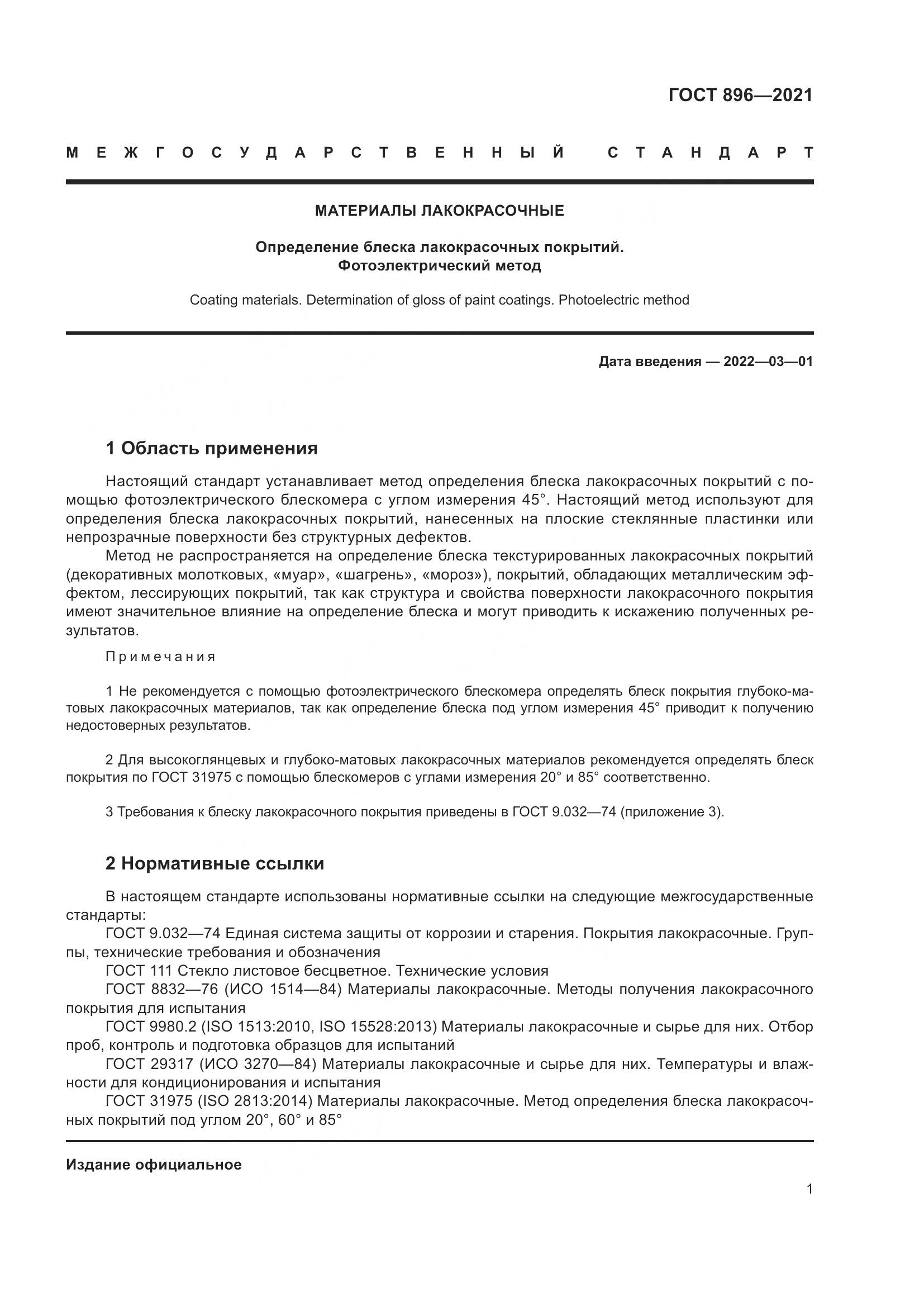 ГОСТ 896—2021

МЕЖГОСУДАРСТВЕННЫЙ СТАНДАРТ

МАТЕРИАЛЫ ЛАКОКРАСОЧНЫЕ

Определение блеска лакокрасочных покрытий.
Фотоэлектрический метод

Coating materials. Determination of gloss of paint coatings. Photoelectric method

Дата введения — 2022—03—01

1 Область применения

Настоящий стандарт устанавливает метод определения блеска лакокрасочных покрытий с помощью фотоэлектрического блескомера с углом измерения 45°. Настоящий метод используют для определения блеска лакокрасочных покрытий, нанесенных на плоские стеклянные пластинки или непрозрачные поверхности без структурных дефектов.

Метод не распространяется на определение блеска текстурированных лакокрасочных покрытий (декоративных молотковых, «муар», «шагрень», «мороз»), покрытий, обладающих металлическим эффектом, лессирующих покрытий, так как структура и свойства поверхности лакокрасочного покрытия имеют значительное влияние на определение блеска и могут приводить к искажению полученных результатов.

Примечания

1 Не рекомендуется с помощью фотоэлектрического блескомера определять блеск покрытия глубоко-матовых лакокрасочных материалов, так как определение блеска под углом измерения 45° приводит к получению недостоверных результатов.

2 Для высокоглянцевых и глубоко-матовых лакокрасочных материалов рекомендуется определять блеск покрытия по ГОСТ 31975 с помощью блескомеров с углами измерения 20° и 85° соответственно.

3 Требования к блеску лакокрасочного покрытия приведены в ГОСТ 9.032—74 (приложение 3).

2 Нормативные ссылки

В настоящем стандарте использованы нормативные ссылки на следующие межгосударственные стандарты:

ГОСТ 9.032—74 Единая система защиты от коррозии и старения. Покрытия лакокрасочные. Группы, технические требования и обозначения

ГОСТ 111 Стекло листовое бесцветное. Технические условия

ГОСТ 8832—76 (ИСО 1514—84) Материалы лакокрасочные. Методы получения лакокрасочного покрытия для испытания

ГОСТ 9980.2 (ISO 1513:2010, ISO 15528:2013) Материалы лакокрасочные и сырье для них. Отбор проб, контроль и подготовка образцов для испытаний

ГОСТ 29317 (ИСО 3270—84) Материалы лакокрасочные и сырье для них. Температуры и влажности для кондиционирования и испытания

ГОСТ 31975 (ISO 2813:2014) Материалы лакокрасочные. Метод определения блеска лакокрасочных покрытий под углом 20°, 60° и 85°

Издание официальное

1